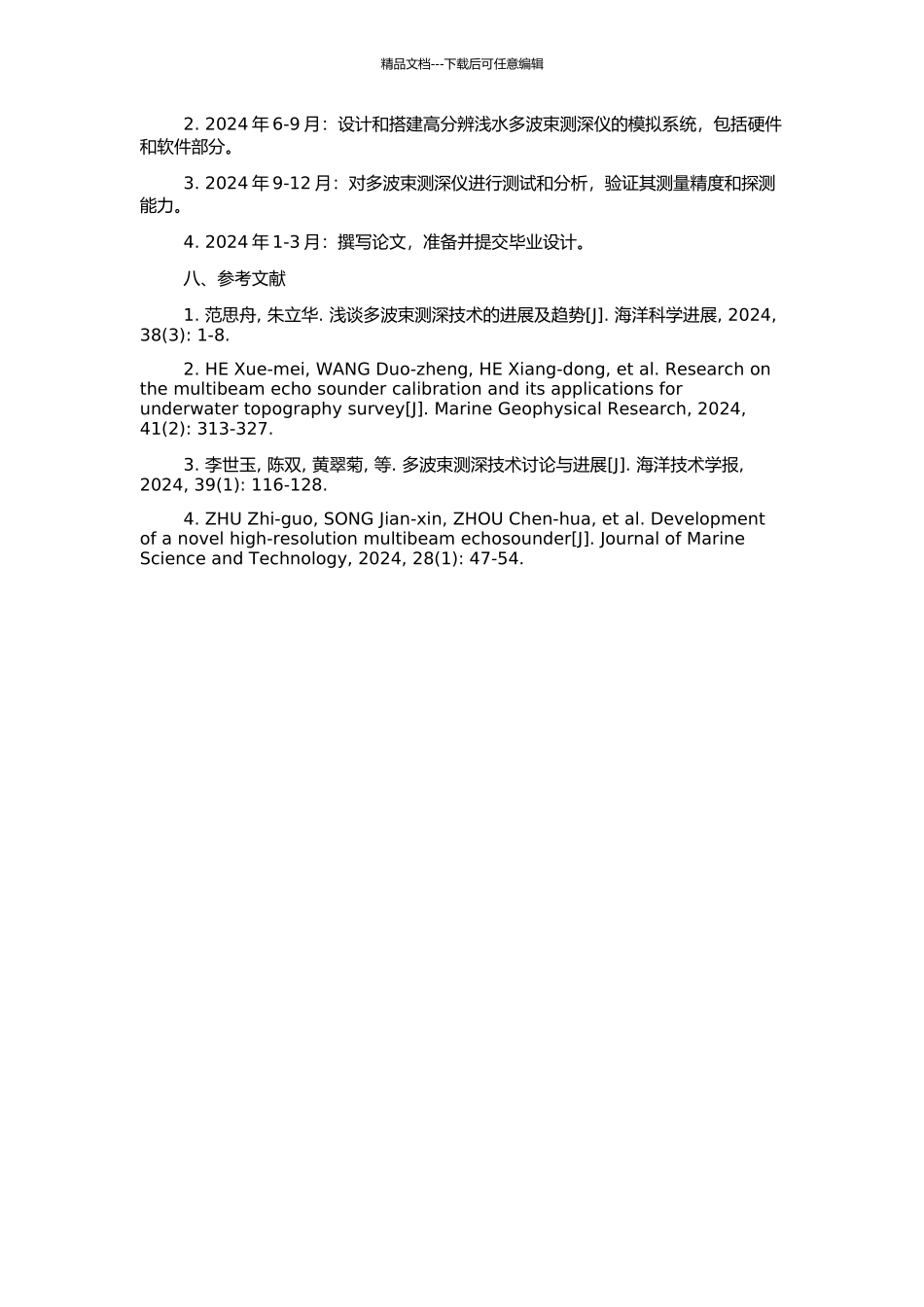 精品文档---下载后可任意编辑

2. 2024 年 6-9 月：设计和搭建高分辨浅水多波束测深仪的模拟系统，包括硬件和软件部分。

3. 2024 年 9-12 月：对多波束测深仪进行测试和分析，验证其测量精度和探测能力。

4. 2024 年 1-3 月：撰写论文，准备并提交毕业设计。

八、参考文献

1. 范思舟, 朱立华. 浅谈多波束测深技术的进展及趋势[J]. 海洋科学进展, 2024, 38(3): 1-8.

2. HE Xue-mei, WANG Duo-zheng, HE Xiang-dong, et al. Research on the multibeam echo sounder calibration and its applications for underwater topography survey[J]. Marine Geophysical Research, 2024, 41(2): 313-327.

3. 李世玉, 陈双, 黄翠菊, 等. 多波束测深技术讨论与进展[J]. 海洋技术学报, 2024, 39(1): 116-128.

4. ZHU Zhi-guo, SONG Jian-xin, ZHOU Chen-hua, et al. Development of a novel high-resolution multibeam echosounder[J]. Journal of Marine Science and Technology, 2024, 28(1): 47-54.